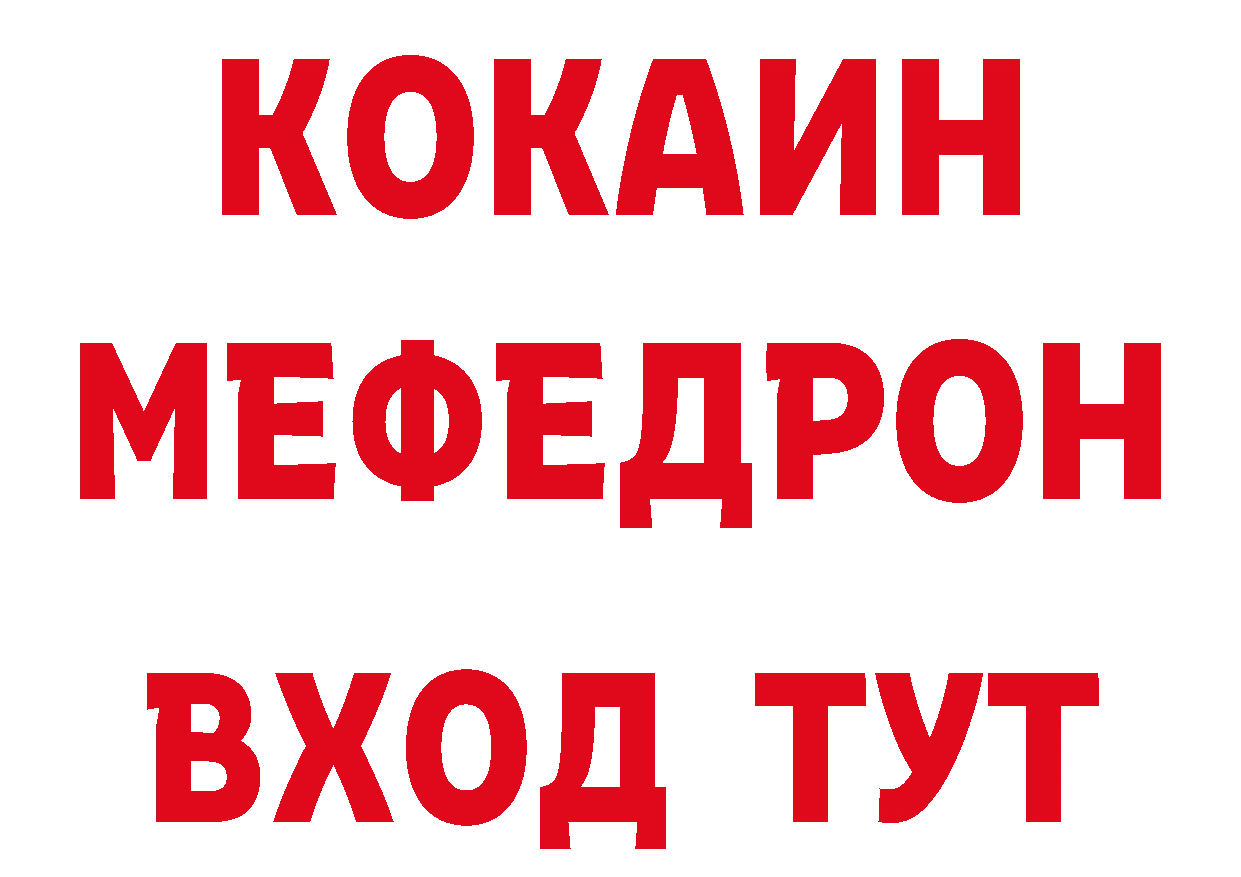 КОКАИН
МЕФЕДРОН
ВХОД ТУТ